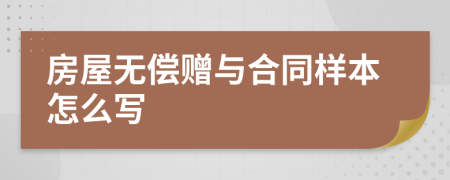 房屋无偿赠与合同样本怎么写